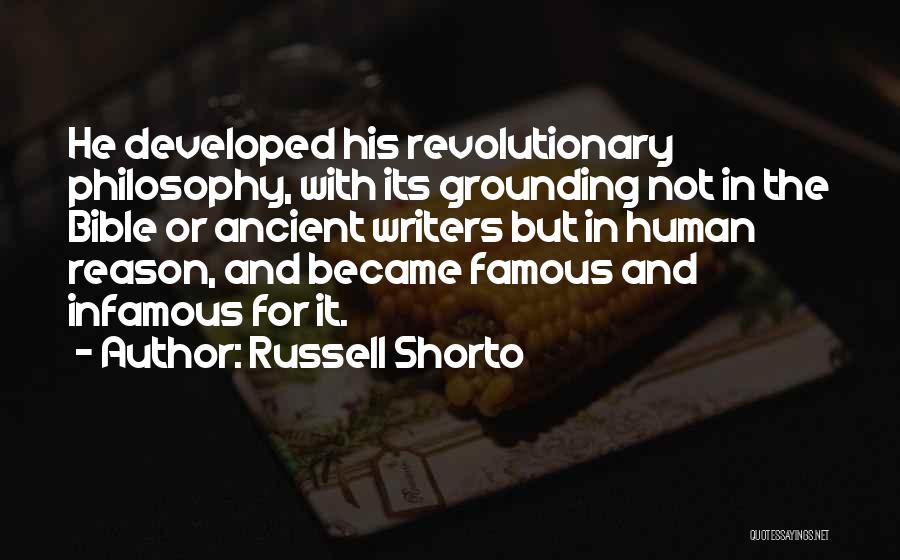 He developed his revolutionary philosophy, with its grounding not in the Bible or ancient writers but in human reason, and became famous and infamous for it.

- Author: Russell Shorto

QUOTESSAYINGS.NET